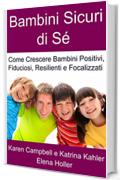 Bambini Sicuri di Sé

Come Crescere Bambini Positivi, Fiduciosi, Resilienti e Focalizzati

Karen Campbell e Katrina Kahler
Elena Holler